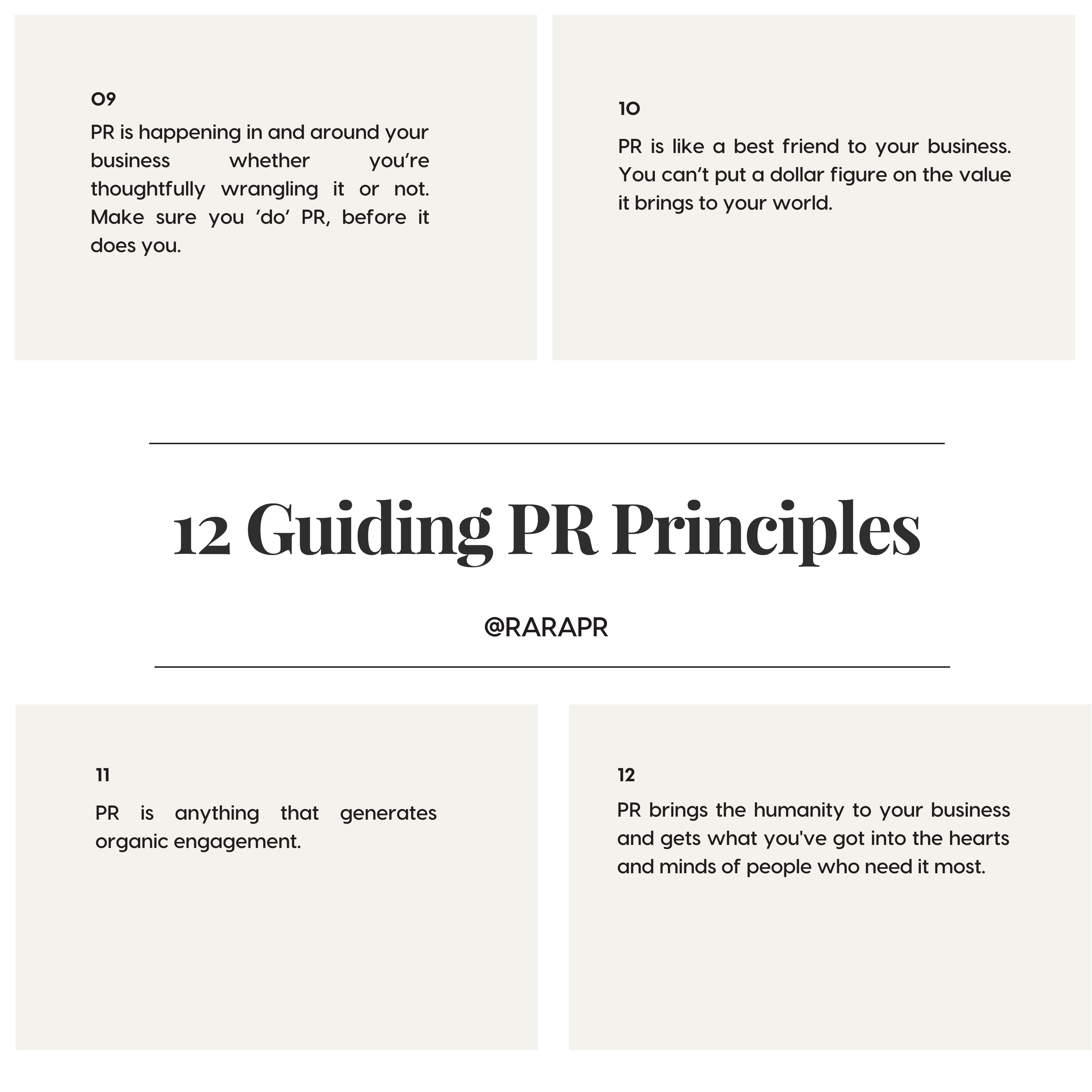 09

PR is happening in and around your business whether you're thoughtfully wrangling it or not. Make sure you 'do' PR, before it does you.

10

PR is like a best friend to your business. You can't put a dollar figure on the value it brings to your world.

12 Guiding PR Principles

@RARAPR

11

PR is anything that generates organic engagement.

12

PR brings the humanity to your business and gets what you've got into the hearts and minds of people who need it most.